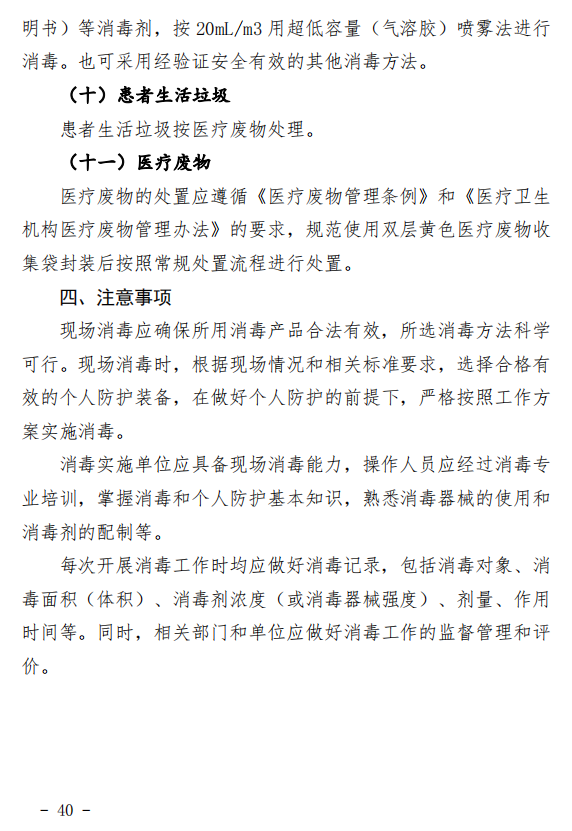 明书）等消毒剂，按 20mL/m3 用超低容量（气溶胶）喷雾法进行消毒。也可采用经验证安全有效的其他消毒方法。

（十）患者生活垃圾

患者生活垃圾按医疗废物处理。

（十一）医疗废物

医疗废物的处置应遵循《医疗废物管理条例》和《医疗卫生机构医疗废物管理办法》的要求，规范使用双层黄色医疗废物收集袋封装后按照常规处置流程进行处置。

四、注意事项

现场消毒应确保所用消毒产品合法有效，所选消毒方法科学可行。现场消毒时，根据现场情况和相关标准要求，选择合格有效的个人防护装备，在做好个人防护的前提下，严格按照工作方案实施消毒。

消毒实施单位应具备现场消毒能力，操作人员应经过消毒专业培训，掌握消毒和个人防护基本知识，熟悉消毒器械的使用和消毒剂的配制等。

每次开展消毒工作时均应做好消毒记录，包括消毒对象、消毒面积（体积）、消毒剂浓度（或消毒器械强度）、剂量、作用时间等。同时，相关部门和单位应做好消毒工作的监督管理和评价。

- 40 -